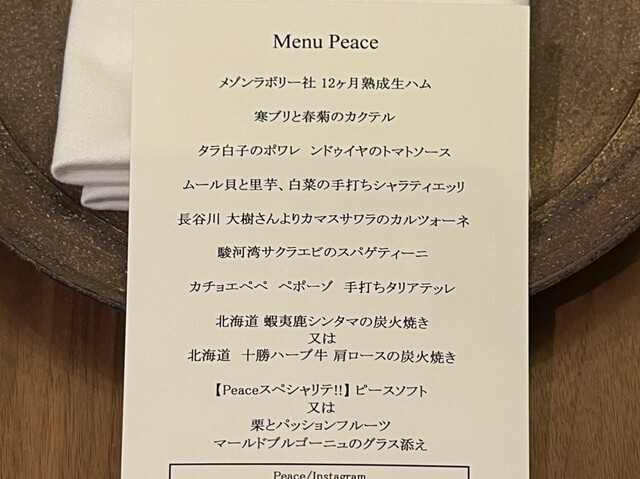 Menu Peace

メゾンラボリー社 12ヶ月熟成生ハム

寒ブリと春菊のカクテル

タラ白子のポワレ ンドゥイヤのトマトソース

ムール貝と里芋、白菜の手打ちシャラティエッリ

長谷川 大樹さんよりカマスサワラのカルツォーネ

駿河湾サクラエビのスパゲティーニ

カチョエペペ ペポーゾ 手打ちタリアテッレ

北海道 蝦夷鹿シンタマの炭火焼き
又は
北海道 十勝ハーブ牛 肩ロースの炭火焼き

【Peaceスペシャリテ!!】ピースソフト
又は
栗とパッションフルーツ
マールドブルゴーニュのグラス添え

Peace/Instagram